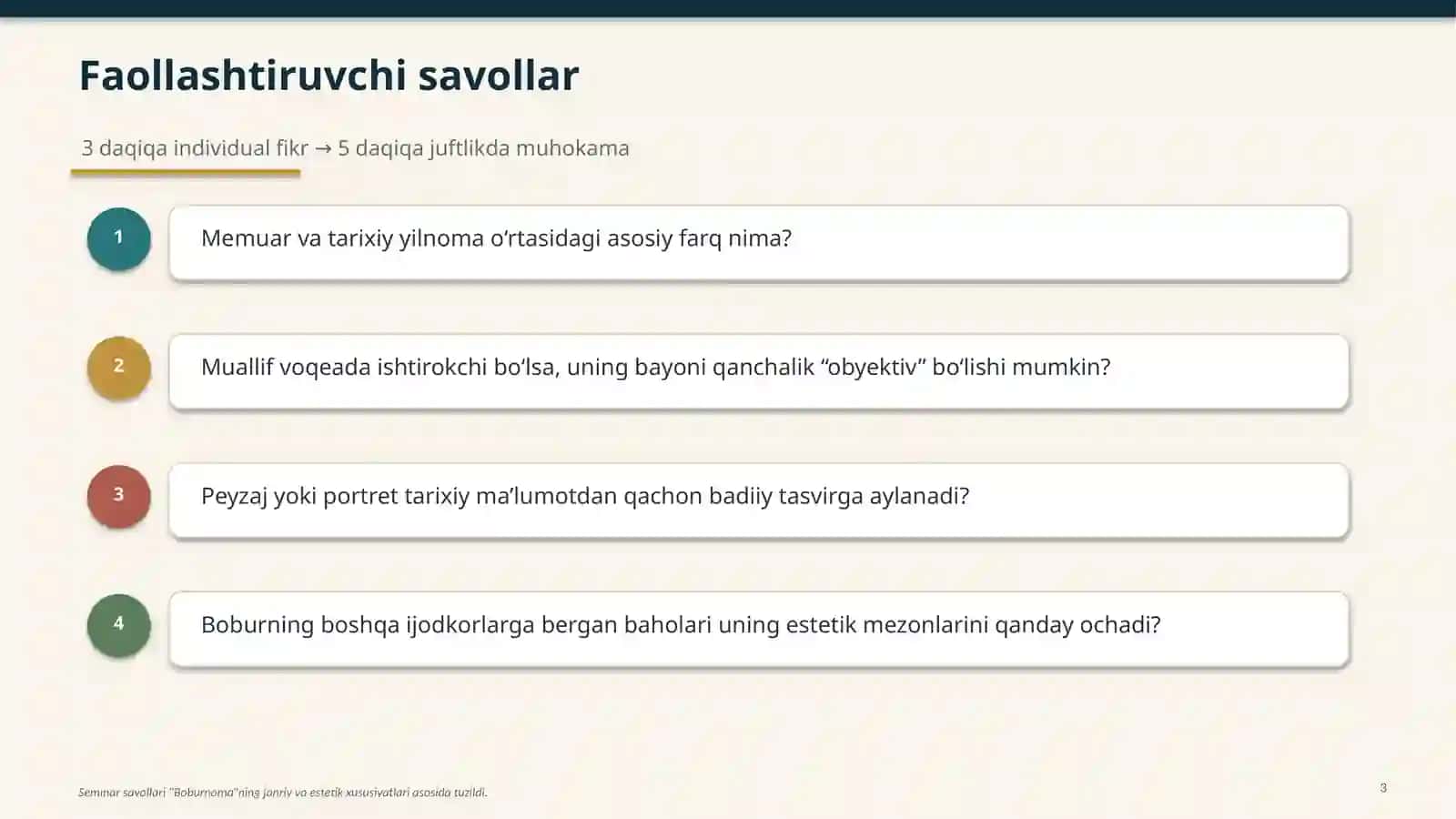 Faollashtiruvchi savollar

3 daqiqa individual fikr → 5 daqiqa juftlikda muhokama

1

Memuar va tarixiy yilnoma o‘rtasidagi asosiy farq nima?

2

Muallif voqeada ishtirokchi bo‘lsa, uning bayoni qanchalik “obyektiv” bo‘lishi mumkin?

3

Peyzaj yoki portret tarixiy ma’lumotdan qachon badiiy tasvirga aylanadi?

4

Boburning boshqa ijodkorlarga bergan baholari uning estetik mezonlarini qanday ochadi?

Seminar savollari "Boburnoma"ning janriy va estetik xususiyatlari asosida tuzildi.

3